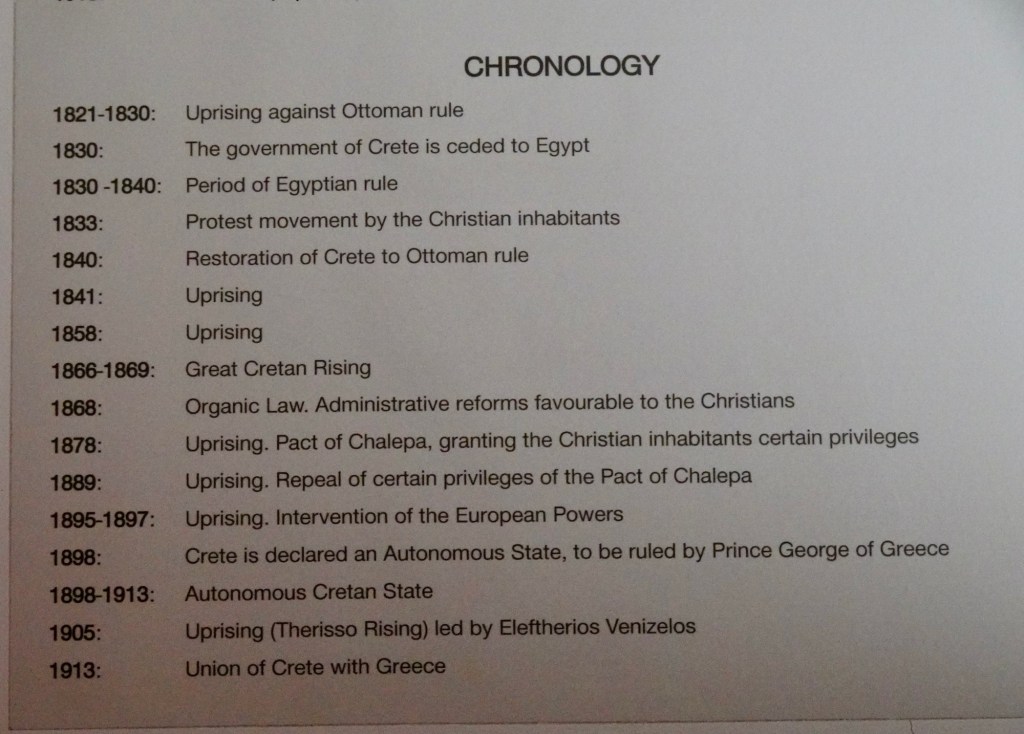 CHRONOLOGY

1821-1830: Uprising against Ottoman rule
1830: The government of Crete is ceded to Egypt
1830 -1840: Period of Egyptian rule
1833: Protest movement by the Christian inhabitants
1840: Restoration of Crete to Ottoman rule
1841: Uprising
1858: Uprising
1866-1869: Great Cretan Rising
1868: Organic Law. Administrative reforms favourable to the Christians
1878: Uprising. Pact of Chalepa, granting the Christian inhabitants certain privileges
1889: Uprising. Repeal of certain privileges of the Pact of Chalepa
1895-1897: Uprising. Intervention of the European Powers
1898: Crete is declared an Autonomous State, to be ruled by Prince George of Greece
1898-1913: Autonomous Cretan State
1905: Uprising (Therisso Rising) led by Eleftherios Venizelos
1913: Union of Crete with Greece